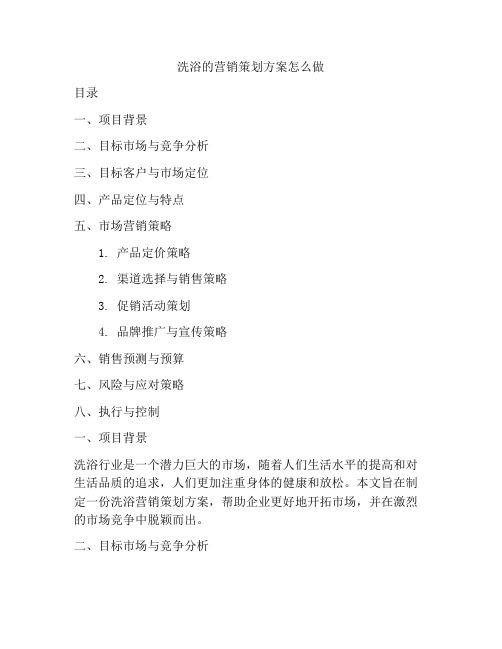 洗浴的营销策划方案怎么做

目录

一、项目背景

二、目标市场与竞争分析

三、目标客户与市场定位

四、产品定位与特点

五、市场营销策略

1. 产品定价策略

2. 渠道选择与销售策略

3. 促销活动策划

4. 品牌推广与宣传策略

六、销售预测与预算

七、风险与应对策略

八、执行与控制

一、项目背景

洗浴行业是一个潜力巨大的市场，随着人们生活水平的提高和对生活品质的追求，人们更加注重身体的健康和放松。本文旨在制定一份洗浴营销策划方案，帮助企业更好地开拓市场，并在激烈的市场竞争中脱颖而出。

二、目标市场与竞争分析